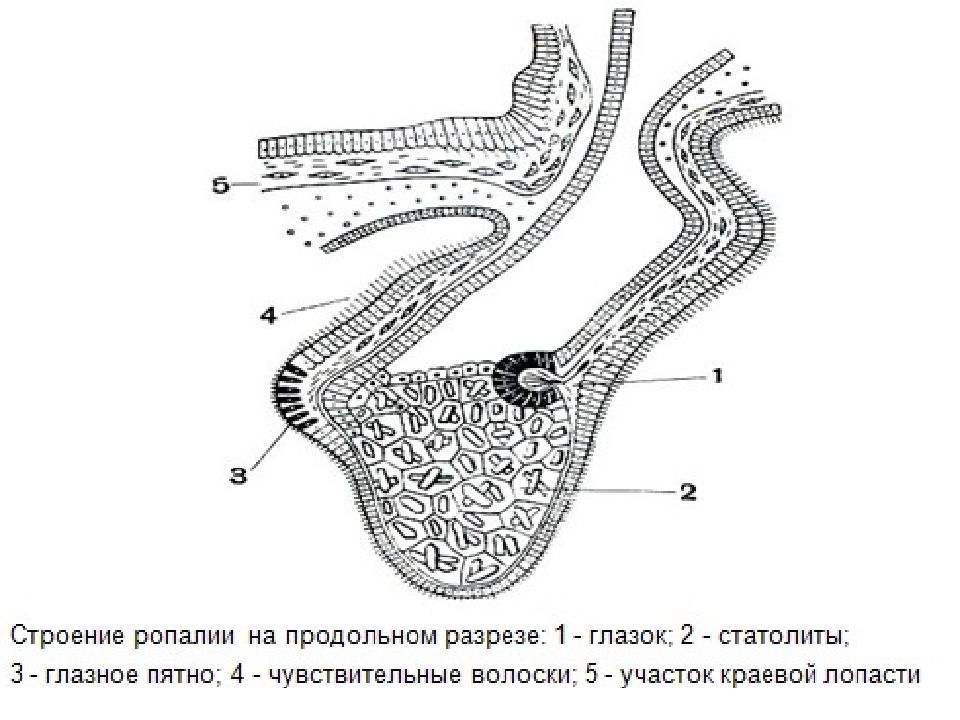 5
4
1
3
2

Строение ропалии на продольном разрезе: 1 - глазок; 2 - статолиты; 3 - глазное пятно; 4 - чувствительные волоски; 5 - участок краевой лопасти